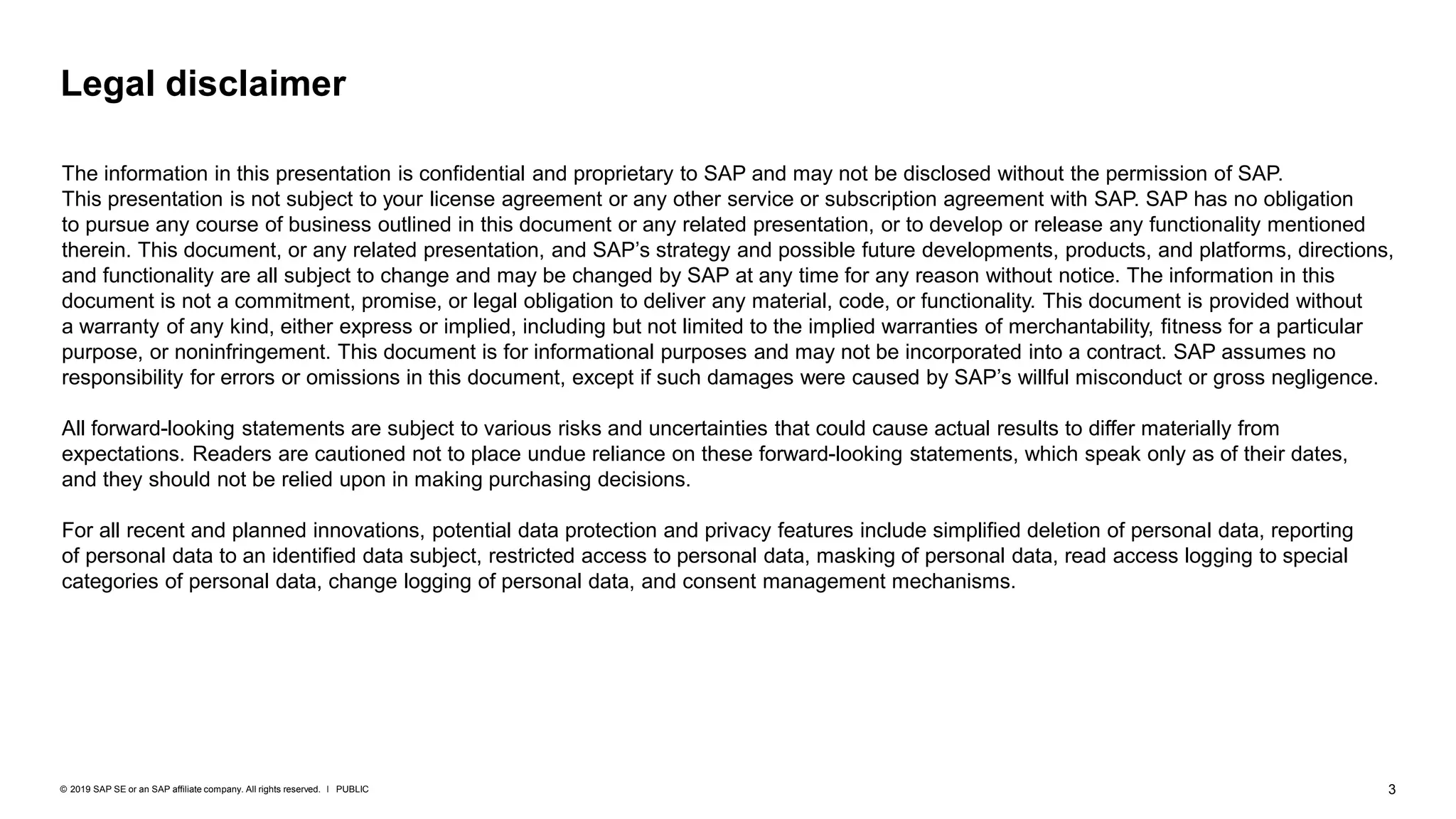 Legal disclaimer

The information in this presentation is confidential and proprietary to SAP and may not be disclosed without the permission of SAP. This presentation is not subject to your license agreement or any other service or subscription agreement with SAP. SAP has no obligation to pursue any course of business outlined in this document or any related presentation, or to develop or release any functionality mentioned therein. This document, or any related presentation, and SAP's strategy and possible future developments, products, and platforms, directions, and functionality are all subject to change and may be changed by SAP at any time for any reason without notice. The information in this document is not a commitment, promise, or legal obligation to deliver any material, code, or functionality. This document is provided without a warranty of any kind, either express or implied, including but not limited to the implied warranties of merchantability, fitness for a particular purpose, or noninfringement. This document is for informational purposes and may not be incorporated into a contract. SAP assumes no responsibility for errors or omissions in this document, except if such damages were caused by SAP's willful misconduct or gross negligence.

All forward-looking statements are subject to various risks and uncertainties that could cause actual results to differ materially from expectations. Readers are cautioned not to place undue reliance on these forward-looking statements, which speak only as of their dates, and they should not be relied upon in making purchasing decisions.

For all recent and planned innovations, potential data protection and privacy features include simplified deletion of personal data, reporting of personal data to an identified data subject, restricted access to personal data, masking of personal data, read access logging to special categories of personal data, change logging of personal data, and consent management mechanisms.

© 2019 SAP SE or an SAP affiliate company. All rights reserved. I PUBLIC

3